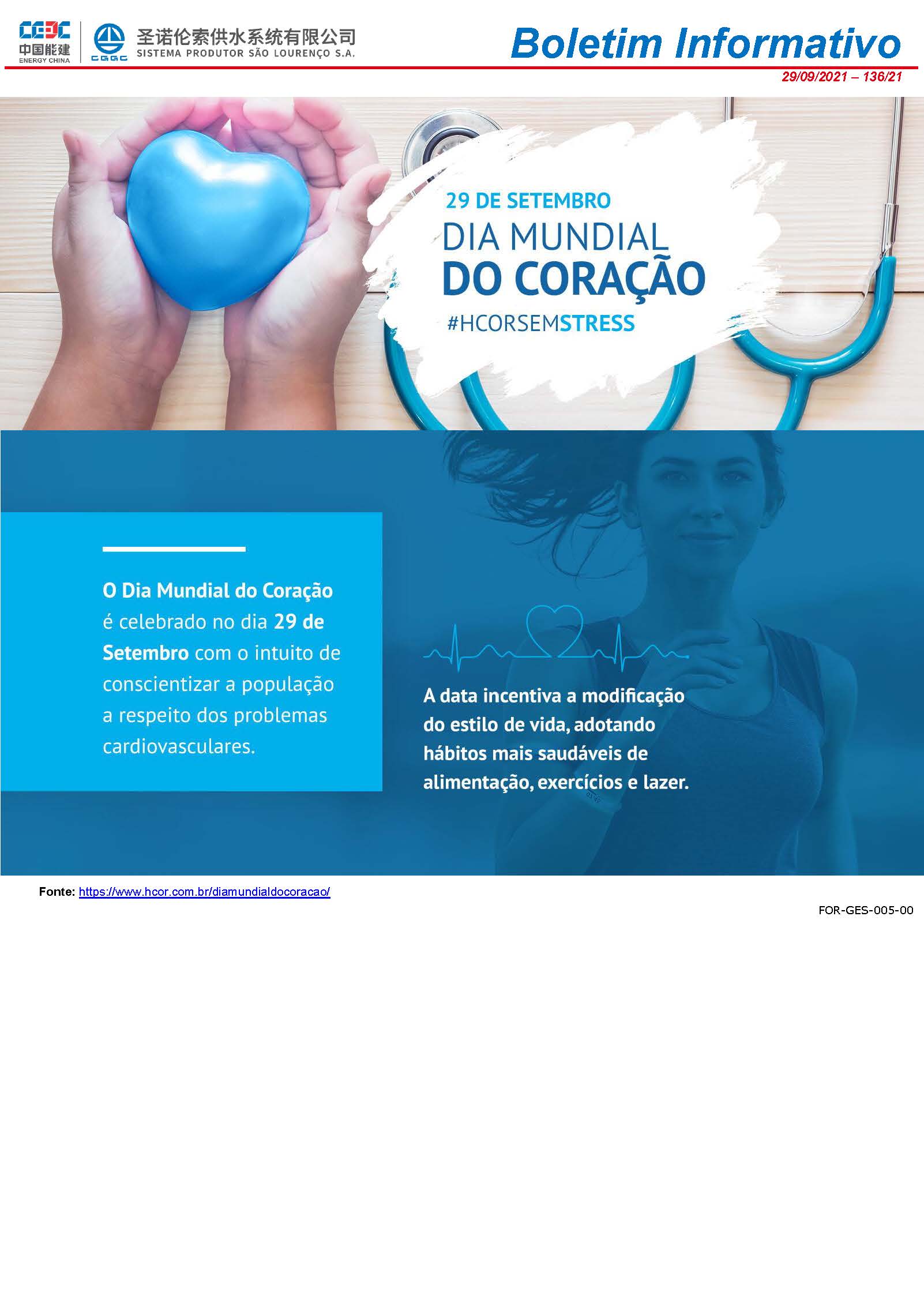 CEEC
中国能建
ENERGY CHINA

CGGC

圣诺伦索供水系统有限公司
SISTEMA PRODUTOR SÃO LOURENÇO S.A.

Boletim Informativo

29/09/2021 – 136/21

29 DE SETEMBRO
DIA MUNDIAL
DO CORAÇÃO
#HCORSEMSTRESS

O Dia Mundial do Coração é celebrado no dia 29 de Setembro com o intuito de conscientizar a população a respeito dos problemas cardiovasculares.

A data incentiva a modificação do estilo de vida, adotando hábitos mais saudáveis de alimentação, exercícios e lazer.

Fonte: https://www.hcor.com.br/diamundialdocoracao/

FOR-GES-005-00